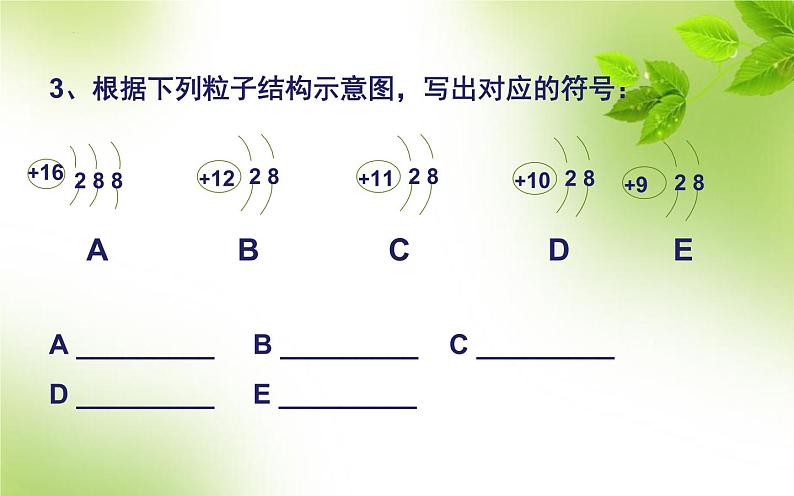 3、根据下列粒子结构示意图，写出对应的符号：

+16 2 8 8

+12 2 8

+11 2 8

+10 2 8

+9 2 8

A B C D E

A __________ B __________ C __________

D __________ E __________